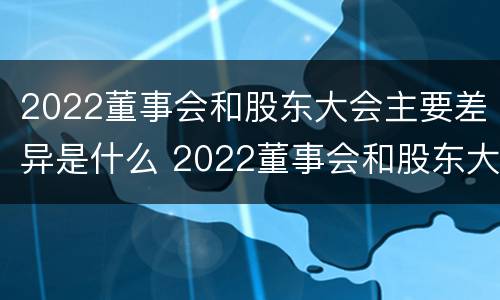 2022董事会和股东大会主要差异是什么 2022董事会和股东大